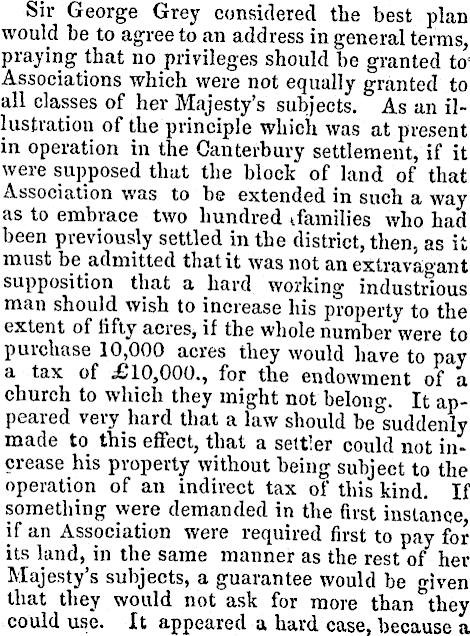 Sir George Grey considered the best plan would be to agree to an address in general terms, praying that no privileges should be granted to Associations which were not equally granted to all classes of her Majesty's subjects. As an illustration of the principle which was at present in operation in the Canterbury settlement, if it were supposed that the block of land of that Association was to be extended in such a way as to embrace two hundred families who had been previously settled in the district, then, as it must be admitted that it was not an extravagant supposition that a hard working industrious man should wish to increase his property to the extent of fifty acres, if the whole number were to purchase 10,000 acres they would have to pay a tax of £10,000., for the endowment of a church to which they might not belong. It appeared very hard that a law should be suddenly made to this effect, that a settler could not increase his property without being subject to the operation of an indirect tax of this kind. If something were demanded in the first instance, if an Association were required first to pay for its land, in the same manner as the rest of her Majesty's subjects, a guarantee would be given that they would not ask for more than they could use. It appeared a hard case, because a